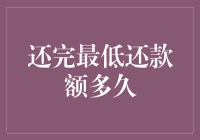 还完最低还款额多久